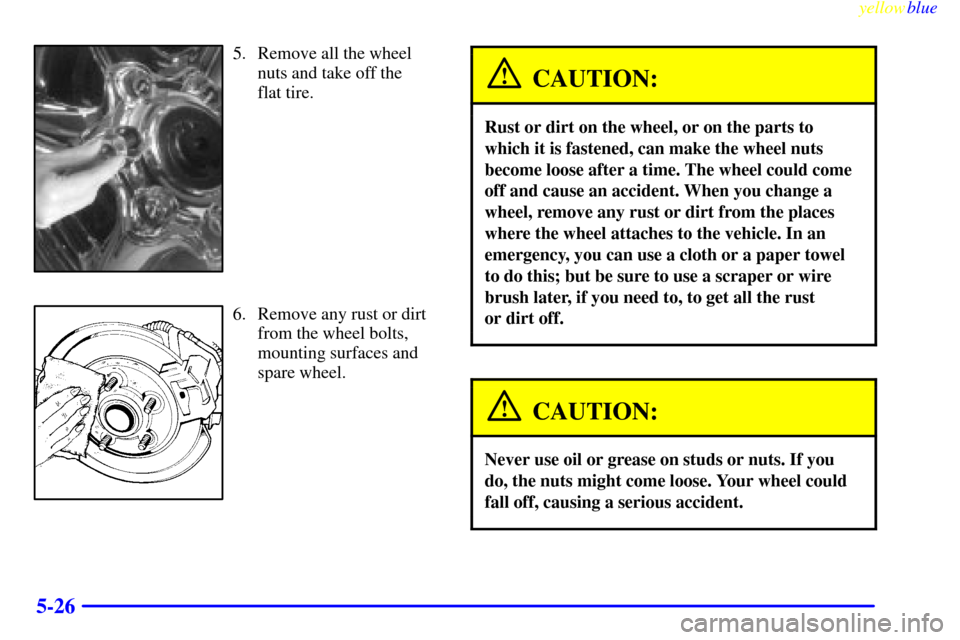 yellowblue

5. Remove all the wheel nuts and take off the flat tire.

6. Remove any rust or dirt from the wheel bolts, mounting surfaces and spare wheel.

CAUTION:

Rust or dirt on the wheel, or on the parts to which it is fastened, can make the wheel nuts become loose after a time. The wheel could come off and cause an accident. When you change a wheel, remove any rust or dirt from the places where the wheel attaches to the vehicle. In an emergency, you can use a cloth or a paper towel to do this; but be sure to use a scraper or wire brush later, if you need to, to get all the rust or dirt off.

CAUTION:

Never use oil or grease on studs or nuts. If you do, the nuts might come loose. Your wheel could fall off, causing a serious accident.

5-26

carmanualsonline.info